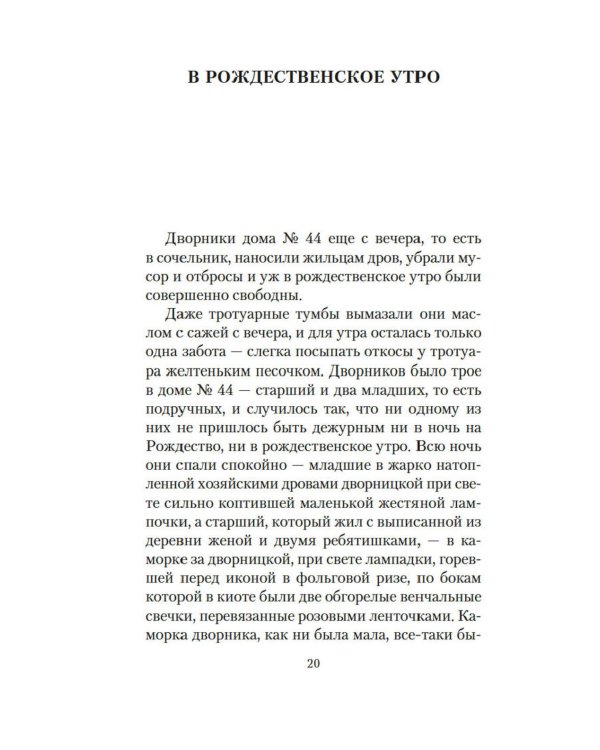 В РОЖДЕСТВЕНСКОЕ УТРО

Дворники дома № 44 еще с вечера, то есть в сочельник, наносили жильцам дров, убрали мусор и отбросы и уж в рождественское утро были совершенно свободны.

Даже тротуарные тумбы вымазали они маслом с сажей с вечера, и для утра осталась только одна забота — слегка посыпать откосы у тротуара желтеньким песочком. Дворников было трое в доме № 44 — старший и два младших, то есть подручных, и случилось так, что ни одному из них не пришлось быть дежурным ни в ночь на Рождество, ни в рождественское утро. Всю ночь они спали спокойно — младшие в жарко натопленной хозяйскими дровами дворницкой при свете сильно коптившей маленькой жестяной лампочки, а старший, который жил с выписанной из деревни женой и двумя ребятишками, — в каморке за дворницкой, при свете лампадки, горевшей перед иконой в фольговой ризе, по бокам которой в киоте были две обгорелые венчальные свечки, перевязанные розовыми ленточками. Каморка дворника, как ни была мала, все-таки бы-

20